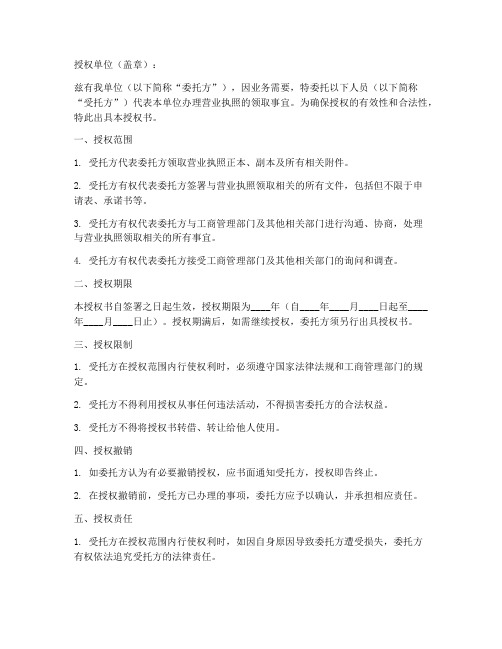 授权单位（盖章）：

兹有我单位（以下简称“委托方”），因业务需要，特委托以下人员（以下简称“受托方”）代表本单位办理营业执照的领取事宜。为确保授权的有效性和合法性，特此出具本授权书。

一、授权范围

1. 受托方代表委托方领取营业执照正本、副本及所有相关附件。

2. 受托方有权代表委托方签署与营业执照领取相关的所有文件，包括但不限于申请表、承诺书等。

3. 受托方有权代表委托方与工商管理部门及其他相关部门进行沟通、协商，处理与营业执照领取相关的所有事宜。

4. 受托方有权代表委托方接受工商管理部门及其他相关部门的询问和调查。

二、授权期限

本授权书自签署之日起生效，授权期限为____年（自____年____月____日起至____年____月____日止）。授权期满后，如需继续授权，委托方须另行出具授权书。

三、授权限制

1. 受托方在授权范围内行使权利时，必须遵守国家法律法规和工商管理部门的规定。

2. 受托方不得利用授权从事任何违法活动，不得损害委托方的合法权益。

3. 受托方不得将授权书转借、转让给他人使用。

四、授权撤销

1. 如委托方认为有必要撤销授权，应书面通知受托方，授权即告终止。

2. 在授权撤销前，受托方已办理的事项，委托方应予以确认，并承担相应责任。

五、授权责任

1. 受托方在授权范围内行使权利时，如因自身原因导致委托方遭受损失，委托方有权依法追究受托方的法律责任。